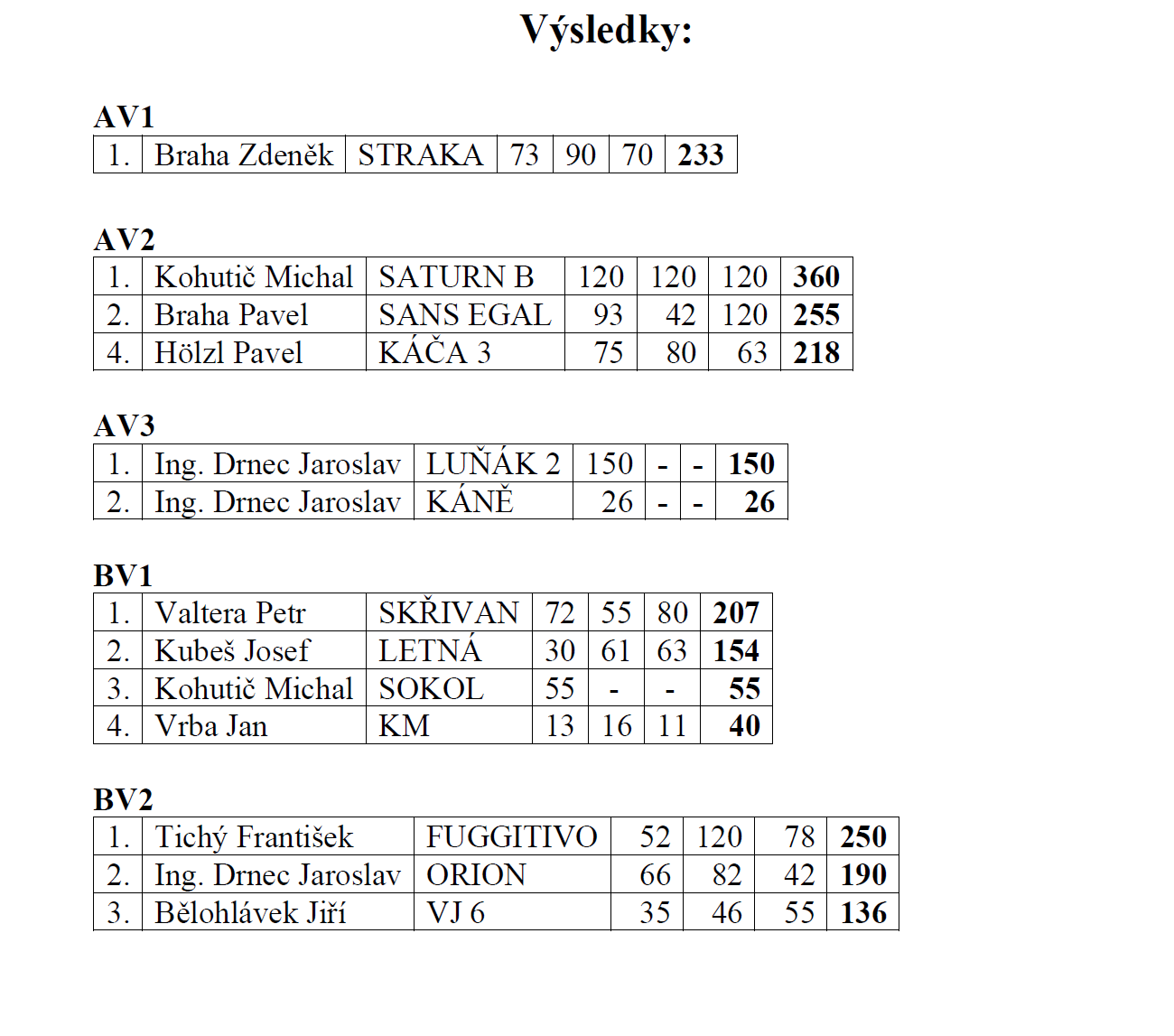 Výsledky:

AV1

| 1. | Braha Zdeněk | STRAKA | 73 | 90 | 70 | 233 |
|---|---|---|---|---|---|---|

AV2

| 1. | Kohutič Michal | SATURN B | 120 | 120 | 120 | 360 |
|---|---|---|---|---|---|---|
| 2. | Braha Pavel | SANS EGAL | 93 | 42 | 120 | 255 |
| 4. | Hölzl Pavel | KÁČA 3 | 75 | 80 | 63 | 218 |

AV3

| 1. | Ing. Drnec Jaroslav | LUŇÁK 2 | 150 | - | - | 150 |
|---|---|---|---|---|---|---|
| 2. | Ing. Drnec Jaroslav | KÁNĚ | 26 | - | - | 26 |

BV1

| 1. | Valtera Petr | SKŘIVAN | 72 | 55 | 80 | 207 |
|---|---|---|---|---|---|---|
| 2. | Kubeš Josef | LETNÁ | 30 | 61 | 63 | 154 |
| 3. | Kohutič Michal | SOKOL | 55 | - | - | 55 |
| 4. | Vrba Jan | KM | 13 | 16 | 11 | 40 |

BV2

| 1. | Tichý František | FUGGITIVO | 52 | 120 | 78 | 250 |
|---|---|---|---|---|---|---|
| 2. | Ing. Drnec Jaroslav | ORION | 66 | 82 | 42 | 190 |
| 3. | Bělohlávek Jiří | VJ 6 | 35 | 46 | 55 | 136 |